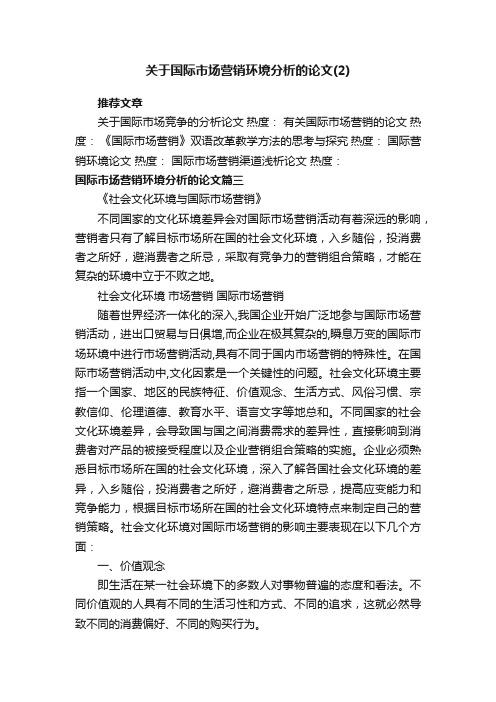 关于国际市场营销环境分析的论文(2)

推荐文章

关于国际市场竞争的分析论文 热度： 有关国际市场营销的论文 热度： 《国际市场营销》双语改革教学方法的思考与探究 热度： 国际营销环境论文 热度： 国际市场营销渠道浅析论文 热度：

国际市场营销环境分析的论文篇三

《社会文化环境与国际市场营销》

不同国家的文化环境差异会对国际市场营销活动有着深远的影响，营销者只有了解目标市场所在国的社会文化环境，入乡随俗，投消费者之所好，避消费者之所忌，采取有竞争力的营销组合策略，才能在复杂的环境中立于不败之地。

社会文化环境 市场营销 国际市场营销

随着世界经济一体化的深入,我国企业开始广泛地参与国际市场营销活动，进出口贸易与日俱增,而企业在极其复杂的,瞬息万变的国际市场环境中进行市场营销活动,具有不同于国内市场营销的特殊性。在国际市场营销活动中,文化因素是一个关键性的问题。社会文化环境主要指一个国家、地区的民族特征、价值观念、生活方式、风俗习惯、宗教信仰、伦理道德、教育水平、语言文字等地总和。不同国家的社会文化环境差异，会导致国与国之间消费需求的差异性，直接影响到消费者对产品的被接受程度以及企业营销组合策略的实施。企业必须熟悉目标市场所在国的社会文化环境，深入了解各国社会文化环境的差异，入乡随俗，投消费者之所好，避消费者之所忌，提高应变能力和竞争能力，根据目标市场所在国的社会文化环境特点来制定自己的营销策略。社会文化环境对国际市场营销的影响主要表现在以下几个方面：

一、价值观念

即生活在某一社会环境下的多数人对事物普遍的态度和看法。不同价值观的人具有不同的生活习性和方式、不同的追求，这就必然导致不同的消费偏好、不同的购买行为。